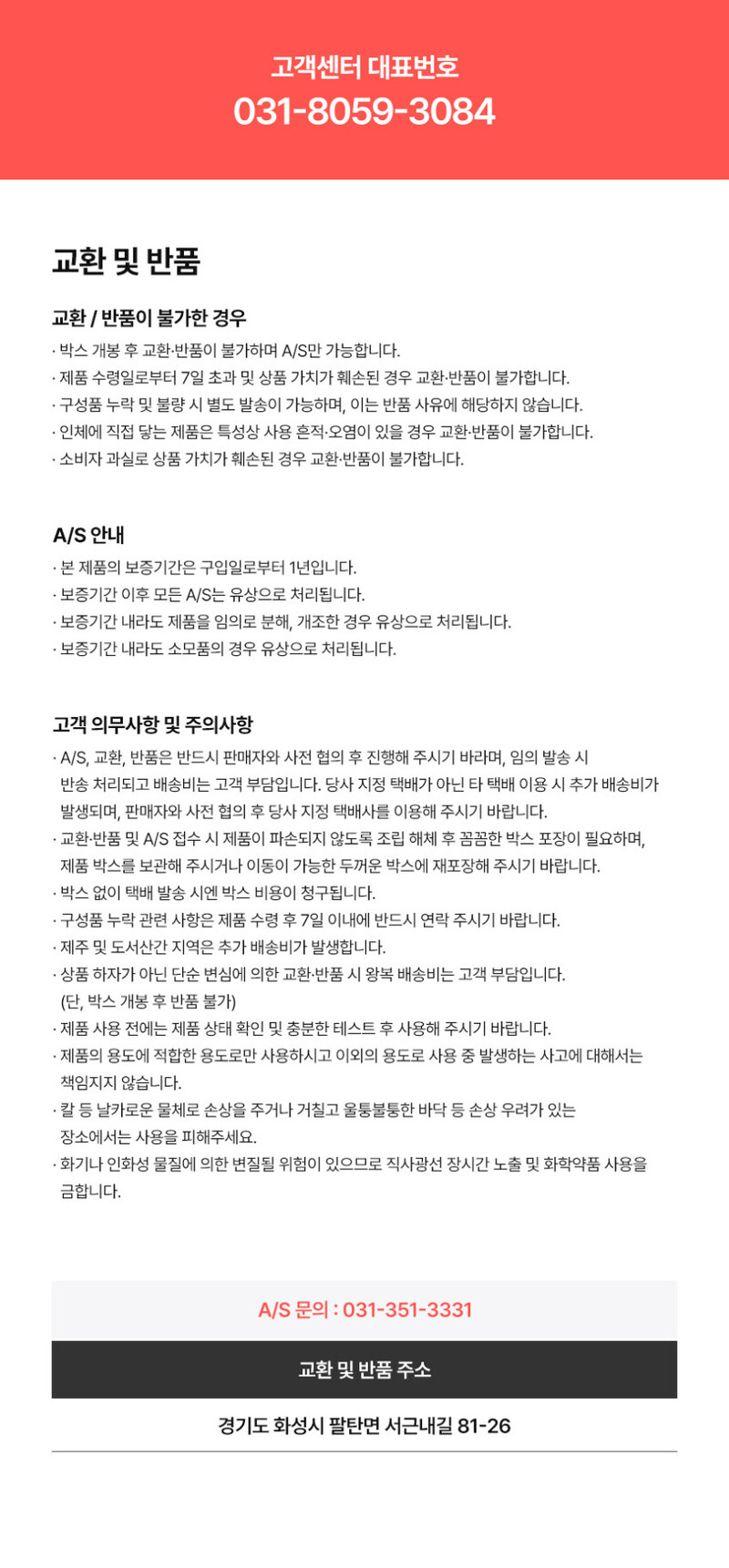 고객센터 대표번호
031-8059-3084

교환 및 반품

교환 / 반품이 불가한 경우
· 박스 개봉 후 교환·반품이 불가하며 A/S만 가능합니다.
· 제품 수령일로부터 7일 초과 및 상품 가치가 훼손된 경우 교환·반품이 불가합니다.
· 구성품 누락 및 불량 시 별도 발송이 가능하며, 이는 반품 사유에 해당하지 않습니다.
· 인체에 직접 닿는 제품은 특성상 사용 흔적·오염이 있을 경우 교환·반품이 불가합니다.
· 소비자 과실로 상품 가치가 훼손된 경우 교환·반품이 불가합니다.

A/S 안내
· 본 제품의 보증기간은 구입일로부터 1년입니다.
· 보증기간 이후 모든 A/S는 유상으로 처리됩니다.
· 보증기간 내라도 제품을 임의로 분해, 개조한 경우 유상으로 처리됩니다.
· 보증기간 내라도 소모품의 경우 유상으로 처리됩니다.

고객 의무사항 및 주의사항
· A/S, 교환, 반품은 반드시 판매자와 사전 협의 후 진행해 주시기 바라며, 임의 발송 시 반송 처리되고 배송비는 고객 부담입니다. 당사 지정 택배가 아닌 타 택배 이용 시 추가 배송비가 발생되며, 판매자와 사전 협의 후 당사 지정 택배사를 이용해 주시기 바랍니다.
· 교환·반품 및 A/S 접수 시 제품이 파손되지 않도록 조립 해체 후 꼼꼼한 박스 포장이 필요하며, 제품 박스를 보관해 주시거나 이동이 가능한 두꺼운 박스에 재포장해 주시기 바랍니다.
· 박스 없이 택배 발송 시엔 박스 비용이 청구됩니다.
· 구성품 누락 관련 사항은 제품 수령 후 7일 이내에 반드시 연락 주시기 바랍니다.
· 제주 및 도서산간 지역은 추가 배송비가 발생합니다.
· 상품 하자가 아닌 단순 변심에 의한 교환·반품 시 왕복 배송비는 고객 부담입니다. (단, 박스 개봉 후 반품 불가)
· 제품 사용 전에는 제품 상태 확인 및 충분한 테스트 후 사용해 주시기 바랍니다.
· 제품의 용도에 적합한 용도로만 사용하시고 이외의 용도로 사용 중 발생하는 사고에 대해서는 책임지지 않습니다.
· 칼 등 날카로운 물체로 손상을 주거나 거칠고 울퉁불퉁한 바닥 등 손상 우려가 있는 장소에서는 사용을 피해주세요.
· 화기나 인화성 물질에 의한 변질될 위험이 있으므로 직사광선 장시간 노출 및 화학약품 사용을 금합니다.

A/S 문의 : 031-351-3331

교환 및 반품 주소

경기도 화성시 팔탄면 서근내길 81-26